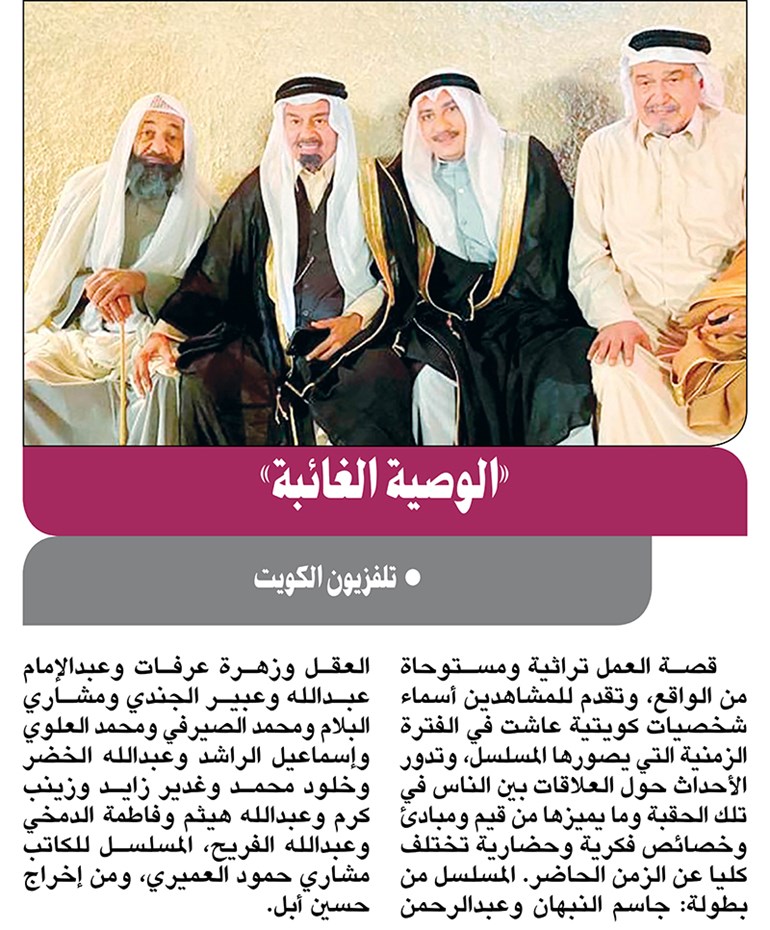 «الوصية الغائبة»

• تلفزيون الكويت

قصة العمل تراثية ومستوحاة من الواقع، وتقدم للمشاهدين أسماء شخصيات كويتية عاشت في الفترة الزمنية التي يصورها المسلسل، وتدور الأحداث حول العلاقات بين الناس في تلك الحقبة وما يميزها من قيم ومبادئ وخصائص فكرية وحضارية تختلف كليا عن الزمن الحاضر. المسلسل من بطولة: جاسم النبهان وعبدالرحمن العقل وزهرة عرفات وعبدالإمام عبدالله وعبير الجندي ومشاري البلام ومحمد الصيرفي ومحمد العلوي وإسماعيل الراشد وعبدالله الخضر وخلود محمد وغدير زايد وزينب كرم وعبدالله هيثم وفاطمة الدمخي وعبدالله الفريح، المسلسل للكاتب مشاري حمود العميري، ومن إخراج حسين أبل.